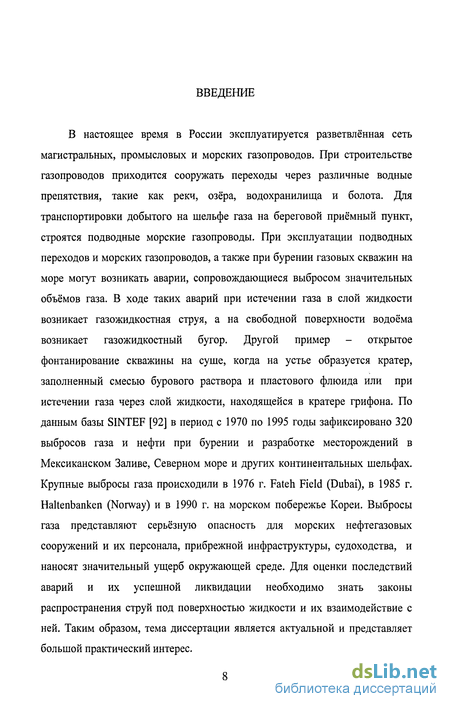 ВВЕДЕНИЕ

В настоящее время в России эксплуатируется разветвлённая сеть магистральных, промысловых и морских газопроводов. При строительстве газопроводов приходится сооружать переходы через различные водные препятствия, такие как реки, озёра, водохранилища и болота. Для транспортировки добытого на шельфе газа на береговой приёмный пункт, строятся подводные морские газопроводы. При эксплуатации подводных переходов и морских газопроводов, а также при бурении газовых скважин на море могут возникать аварии, сопровождающиеся выбросом значительных объёмов газа. В ходе таких аварий при истечении газа в слой жидкости возникает газожидкостная струя, а на свободной поверхности водоёма возникает газожидкостный бугор. Другой пример – открытое фонтанирование скважины на суше, когда на устье образуется кратер, заполненный смесью бурового раствора и пластового флюида или при истечении газа через слой жидкости, находящейся в кратере грифона. По данным базы SINTEF [92] в период с 1970 по 1995 годы зафиксировано 320 выбросов газа и нефти при бурении и разработке месторождений в Мексиканском Заливе, Северном море и других континентальных шельфах. Крупные выбросы газа происходили в 1976 г. Fateh Field (Dubai), в 1985 г. Haltenbanken (Norway) и в 1990 г. на морском побережье Кореи. Выбросы газа представляют серьёзную опасность для морских нефтегазовых сооружений и их персонала, прибрежной инфраструктуры, судоходства, и наносят значительный ущерб окружающей среде. Для оценки последствий аварий и их успешной ликвидации необходимо знать законы распространения струй под поверхностью жидкости и их взаимодействие с ней. Таким образом, тема диссертации является актуальной и представляет большой практический интерес.

8

dsLib.net
библиотека диссертаций